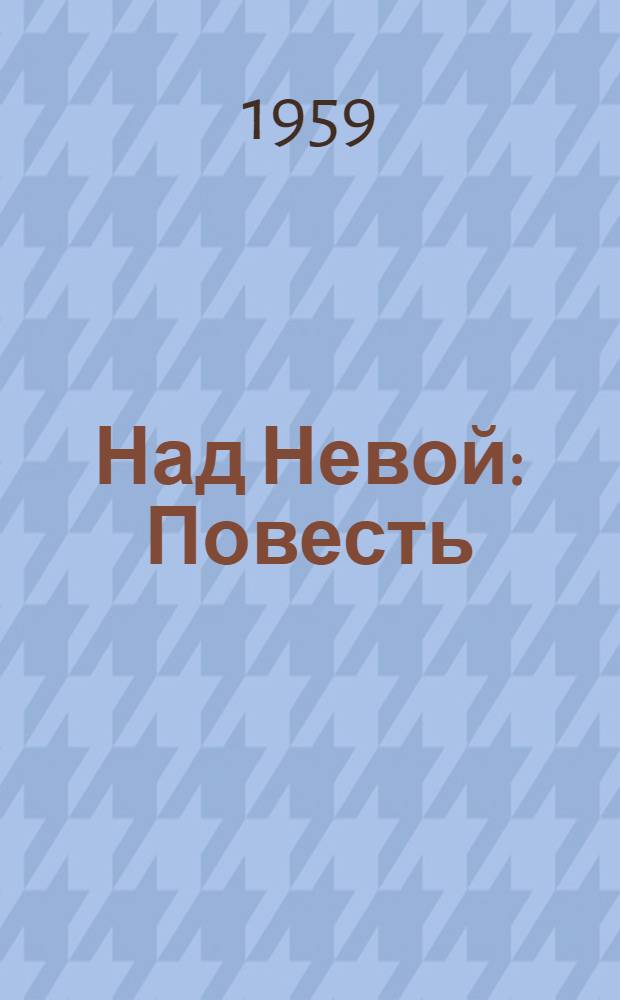 1959

Над Невой: Повесть